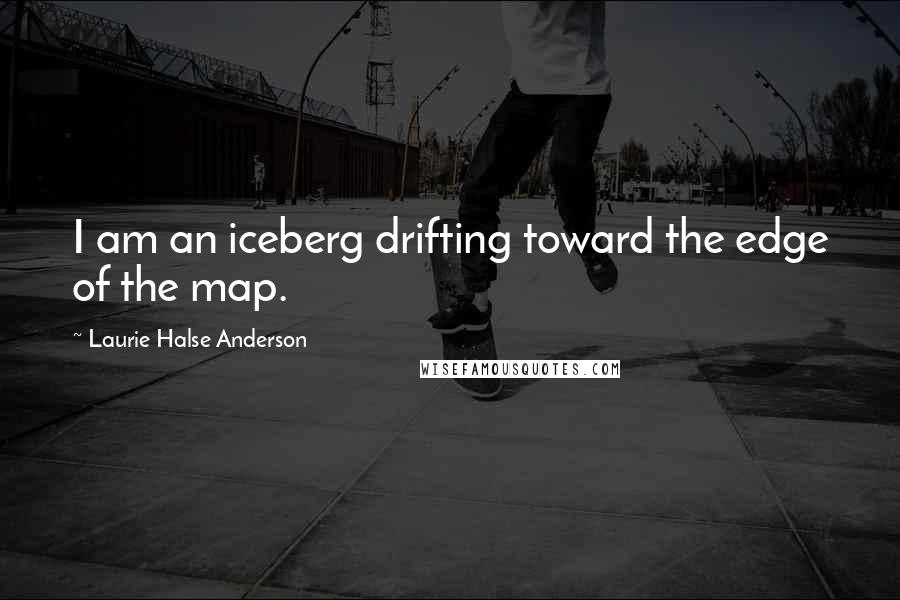 I am an iceberg drifting toward the edge of the map.

~ Laurie Halse Anderson

WISEFAMOUSQUOTES.COM